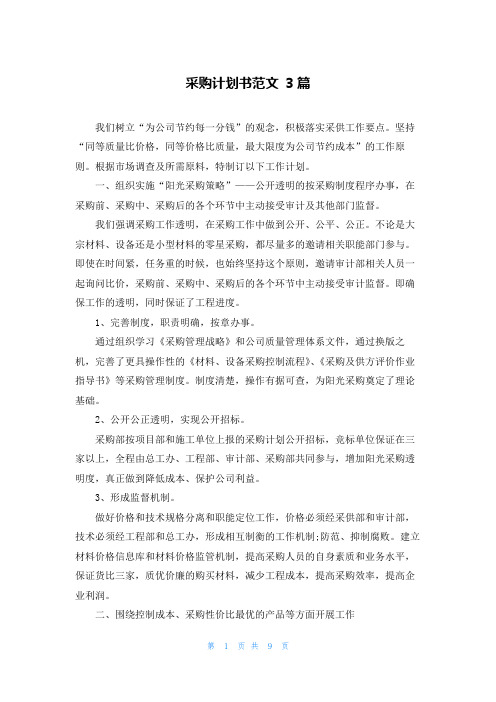 采购计划书范文 3篇

我们树立“为公司节约每一分钱”的观念，积极落实采供工作要点。坚持“同等质量比价格，同等价格比质量，最大限度为公司节约成本”的工作原则。根据市场调查及所需原料，特制订以下工作计划。

一、组织实施“阳光采购策略”——公开透明的按采购制度程序办事，在采购前、采购中、采购后的各个环节中主动接受审计及其他部门监督。

我们强调采购工作透明，在采购工作中做到公开、公平、公正。不论是大宗材料、设备还是小型材料的零星采购，都尽量多的邀请相关职能部门参与。即使在时间紧，任务重的时候，也始终坚持这个原则，邀请审计部相关人员一起询问比价，采购前、采购中、采购后的各个环节中主动接受审计监督。即确保工作的透明，同时保证了工程进度。

1、完善制度，职责明确，按章办事。

通过组织学习《采购管理战略》和公司质量管理体系文件，通过换版之机，完善了更具操作性的《材料、设备采购控制流程》、《采购及供方评价作业指导书》等采购管理制度。制度清楚，操作有据可查，为阳光采购奠定了理论基础。

2、公开公正透明，实现公开招标。

采购部按项目部和施工单位上报的采购计划公开招标，竞标单位保证在三家以上，全程由总工办、工程部、审计部、采购部共同参与，增加阳光采购透明度，真正做到降低成本、保护公司利益。

3、形成监督机制。

做好价格和技术规格分离和职能定位工作，价格必须经采供部和审计部，技术必须经工程部和总工办，形成相互制衡的工作机制;防范、抑制腐败。建立材料价格信息库和材料价格监管机制，提高采购人员的自身素质和业务水平，保证货比三家，质优价廉的购买材料，减少工程成本，提高采购效率，提高企业利润。

二、围绕控制成本、采购性价比最优的产品等方面开展工作

第 1 页 共 9 页